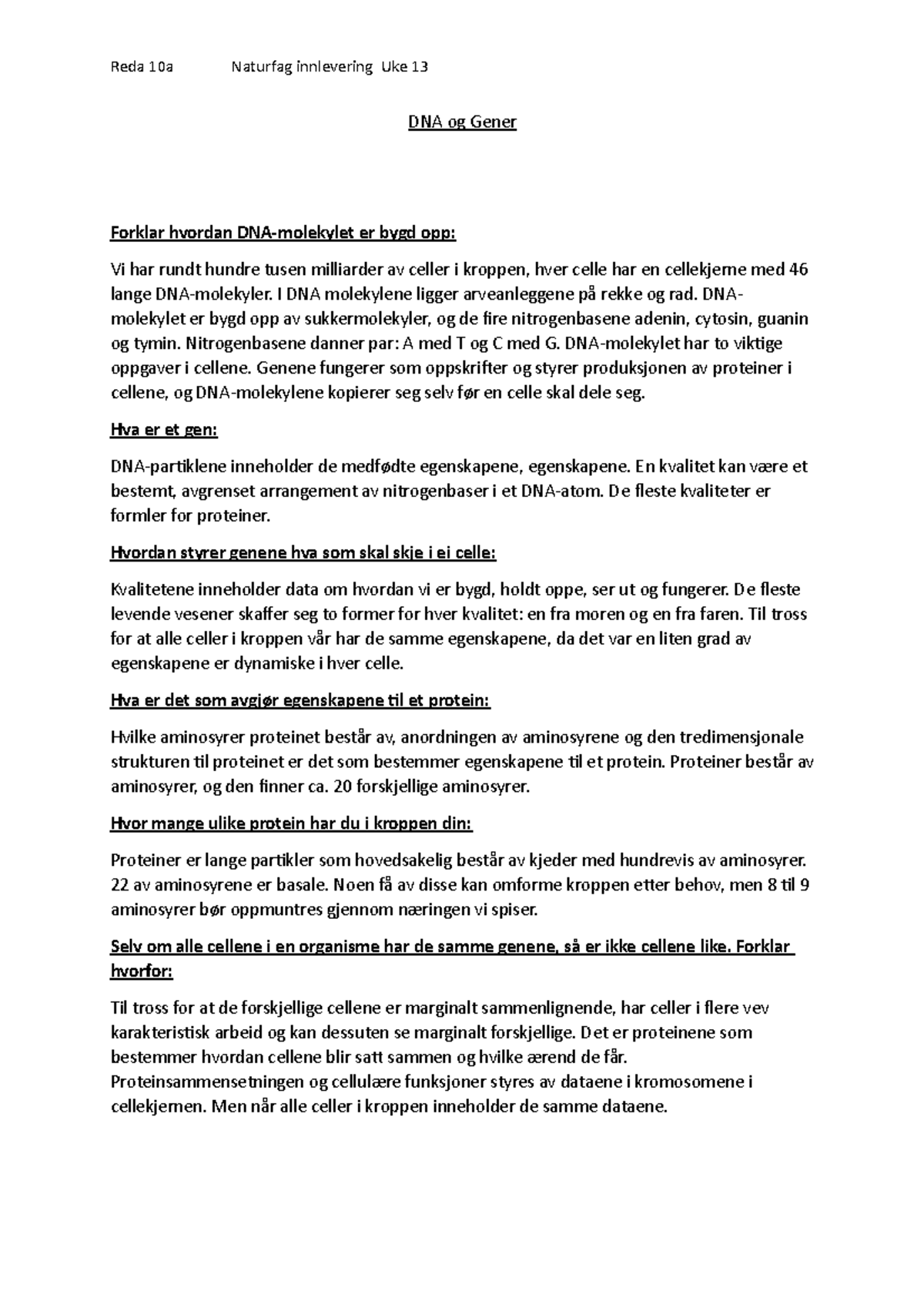 Reda 10a Naturfag innlevering Uke 13

DNA og Gener

Forklar hvordan DNA-molekylet er bygd opp:

Vi har rundt hundre tusen milliarder av celler i kroppen, hver celle har en cellekjerne med 46 lange DNA-molekyler. I DNA molekylene ligger arveanleggene på rekke og rad. DNA-molekylet er bygd opp av sukkermolekyler, og de fire nitrogenbasene adenin, cytosin, guanin og tymin. Nitrogenbasene danner par: A med T og C med G. DNA-molekylet har to viktige oppgaver i cellene. Genene fungerer som oppskrifter og styrer produksjonen av proteiner i cellene, og DNA-molekylene kopierer seg selv før en celle skal dele seg.

Hva er et gen:

DNA-partiklene inneholder de medfødte egenskapene, egenskapene. En kvalitet kan være et bestemt, avgrenset arrangement av nitrogenbaser i et DNA-atom. De fleste kvaliteter er formler for proteiner.

Hvordan styrer genene hva som skal skje i ei celle:

Kvalitetene inneholder data om hvordan vi er bygd, holdt oppe, ser ut og fungerer. De fleste levende vesener skaffer seg to former for hver kvalitet: en fra moren og en fra faren. Til tross for at alle celler i kroppen vår har de samme egenskapene, da det var en liten grad av egenskapene er dynamiske i hver celle.

Hva er det som avgjør egenskapene til et protein:

Hvilke aminosyrer proteinet består av, anordningen av aminosyrene og den tredimensjonale strukturen til proteinet er det som bestemmer egenskapene til et protein. Proteiner består av aminosyrer, og den finner ca. 20 forskjellige aminosyrer.

Hvor mange ulike protein har du i kroppen din:

Proteiner er lange partikler som hovedsakelig består av kjeder med hundrevis av aminosyrer. 22 av aminosyrene er basale. Noen få av disse kan omforme kroppen etter behov, men 8 til 9 aminosyrer bør oppmuntres gjennom næringen vi spiser.

Selv om alle cellene i en organisme har de samme genene, så er ikke cellene like. Forklar hvorfor:

Til tross for at de forskjellige cellene er marginalt sammenlignende, har celler i flere vev karakteristisk arbeid og kan dessuten se marginalt forskjellige. Det er proteinene som bestemmer hvordan cellene blir satt sammen og hvilke ærend de får. Proteinsammensetningen og cellulære funksjoner styres av dataene i kromosomene i cellekjernen. Men når alle celler i kroppen inneholder de samme dataene.